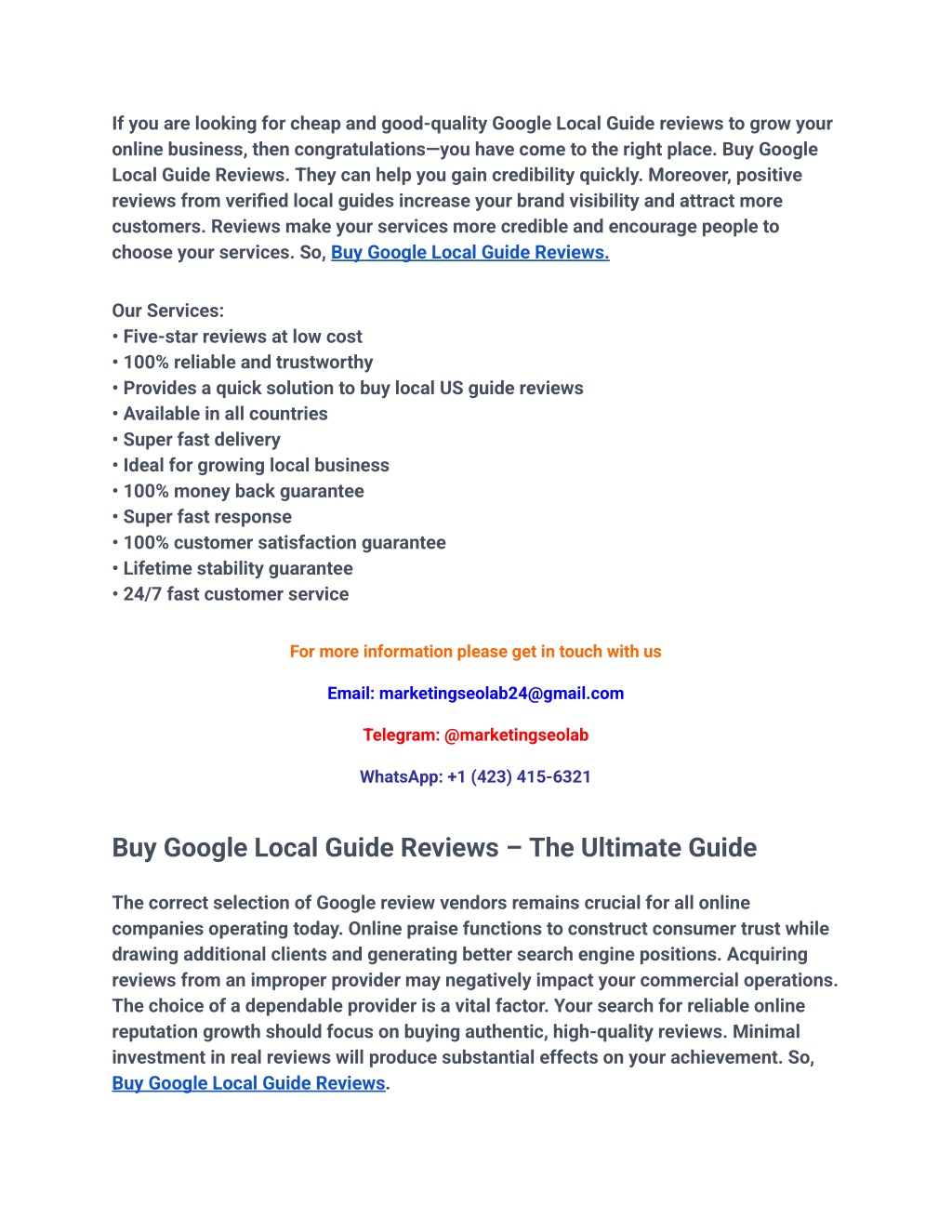 If you are looking for cheap and good-quality Google Local Guide reviews to grow your online business, then congratulations—you have come to the right place. Buy Google Local Guide Reviews. They can help you gain credibility quickly. Moreover, positive reviews from verified local guides increase your brand visibility and attract more customers. Reviews make your services more credible and encourage people to choose your services. So, Buy Google Local Guide Reviews.

Our Services:
• Five-star reviews at low cost
• 100% reliable and trustworthy
• Provides a quick solution to buy local US guide reviews
• Available in all countries
• Super fast delivery
• Ideal for growing local business
• 100% money back guarantee
• Super fast response
• 100% customer satisfaction guarantee
• Lifetime stability guarantee
• 24/7 fast customer service

For more information please get in touch with us

Email: marketingseolab24@gmail.com

Telegram: @marketingseolab

WhatsApp: +1 (423) 415-6321

Buy Google Local Guide Reviews – The Ultimate Guide

The correct selection of Google review vendors remains crucial for all online companies operating today. Online praise functions to construct consumer trust while drawing additional clients and generating better search engine positions. Acquiring reviews from an improper provider may negatively impact your commercial operations. The choice of a dependable provider is a vital factor. Your search for reliable online reputation growth should focus on buying authentic, high-quality reviews. Minimal investment in real reviews will produce substantial effects on your achievement. So, Buy Google Local Guide Reviews.